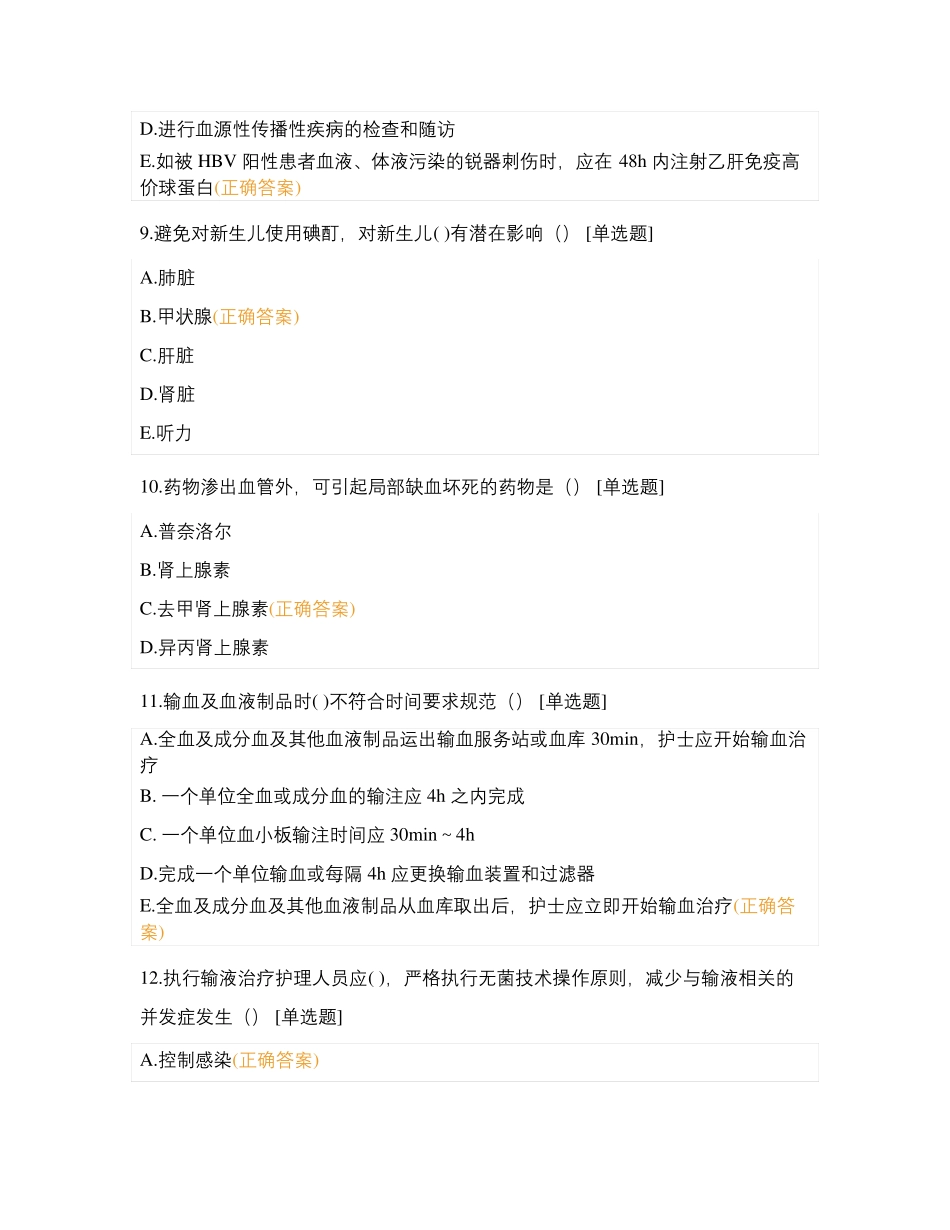 D.进行血源性传播性疾病的检查和随访

E.如被 HBV 阳性患者血液、体液污染的锐器刺伤时，应在 48h 内注射乙肝免疫高价球蛋白(正确答案)

9.避免对新生儿使用碘酊，对新生儿( )有潜在影响（） [单选题]

A.肺脏

B.甲状腺(正确答案)

C.肝脏

D.肾脏

E.听力

10.药物渗出血管外，可引起局部缺血坏死的药物是（） [单选题]

A.普奈洛尔

B.肾上腺素

C.去甲肾上腺素(正确答案)

D.异丙肾上腺素

11.输血及血液制品时( )不符合时间要求规范（） [单选题]

A.全血及成分血及其他血液制品运出输血服务站或血库 30min，护士应开始输血治疗

B. 一个单位全血或成分血的输注应 4h 之内完成

C. 一个单位血小板输注时间应 30min ~ 4h

D.完成一个单位输血或每隔 4h 应更换输血装置和过滤器

E.全血及成分血及其他血液制品从血库取出后，护士应立即开始输血治疗(正确答案)

12.执行输液治疗护理人员应( )，严格执行无菌技术操作原则，减少与输液相关的并发症发生（） [单选题]

A.控制感染(正确答案)